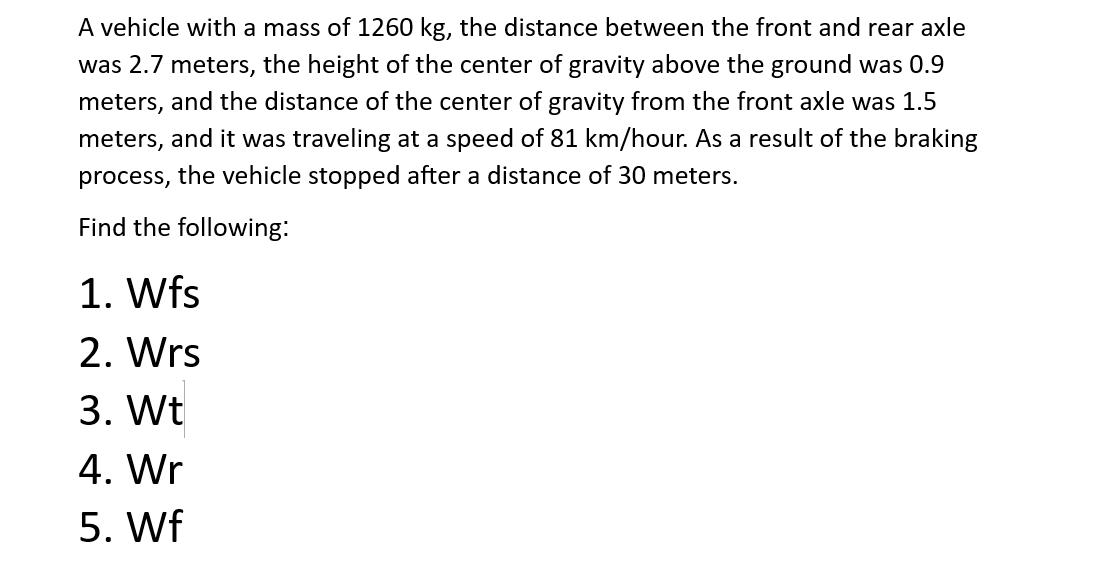 A vehicle with a mass of 1260 kg, the distance between the front and rear axle was 2.7 meters, the height of the center of gravity above the ground was 0.9 meters, and the distance of the center of gravity from the front axle was 1.5 meters, and it was traveling at a speed of 81 km/hour. As a result of the braking process, the vehicle stopped after a distance of 30 meters.

Find the following:

1. Wfs
2. Wrs
3. Wt
4. Wr
5. Wf